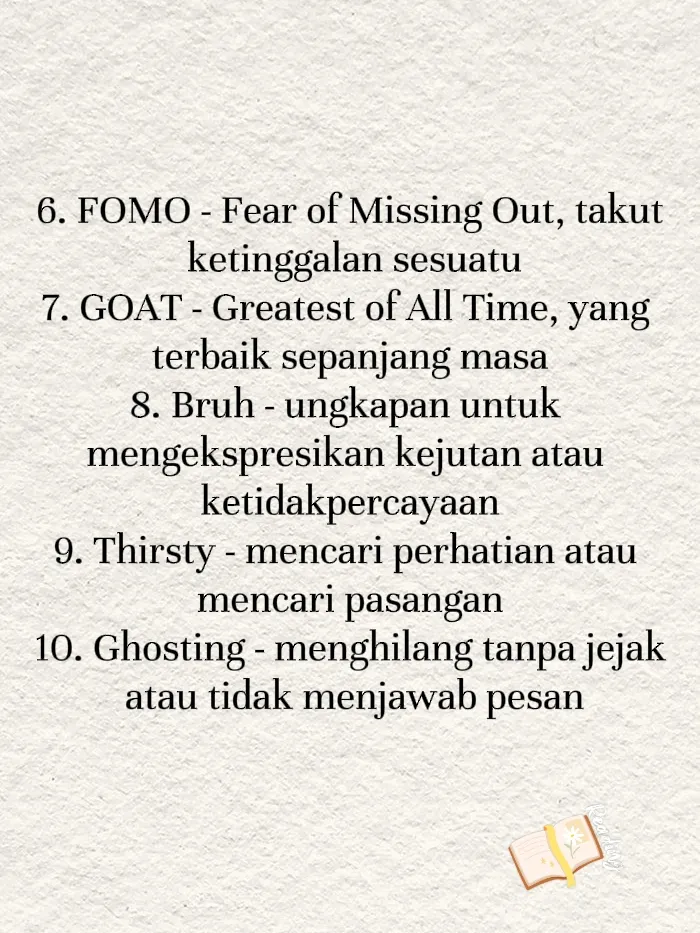 6. FOMO - Fear of Missing Out, takut ketinggalan sesuatu
7. GOAT - Greatest of All Time, yang terbaik sepanjang masa
8. Bruh - ungkapan untuk mengekspresikan kejutan atau ketidakpercayaan
9. Thirsty - mencari perhatian atau mencari pasangan
10. Ghosting - menghilang tanpa jejak atau tidak menjawab pesan